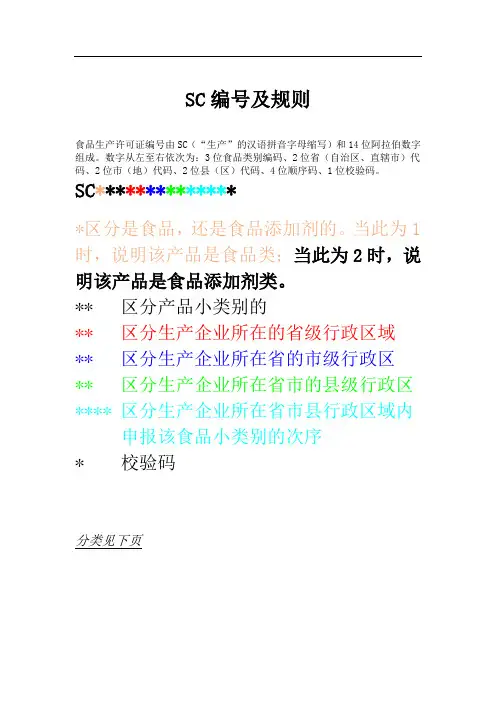 SC编号及规则

食品生产许可证编号由SC（“生产”的汉语拼音字母缩写）和14位阿拉伯数字组成。数字从左至右依次为：3位食品类别编码、2位省（自治区、直辖市）代码、2位市（地）代码、2位县（区）代码、4位顺序码、1位校验码。

SC**************

*区分是食品，还是食品添加剂的。当此为1时，说明该产品是食品类；当此为2时，说明该产品是食品添加剂类。

** 区分产品小类别的

** 区分生产企业所在的省级行政区域

** 区分生产企业所在省的市级行政区

** 区分生产企业所在省市的县级行政区

**** 区分生产企业所在省市县行政区域内申报该食品小类别的次序

* 校验码

分类见下页